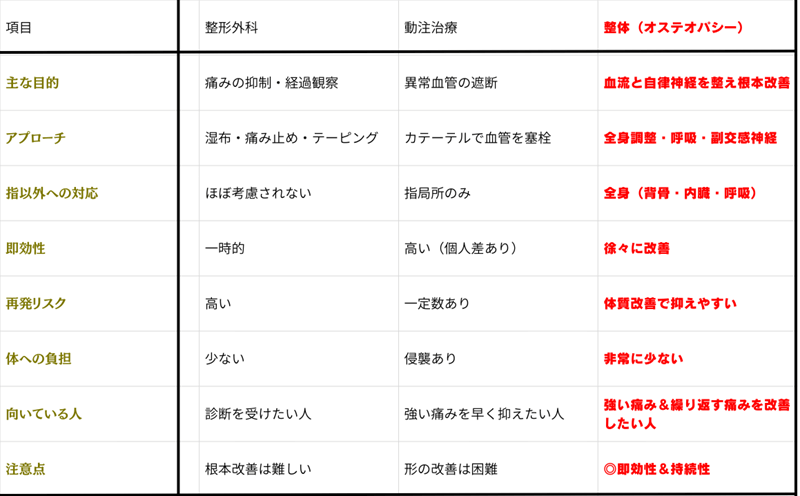 | 項目 | 整形外科 | 動注治療 | 整体（オステオパシー） |
|---|---|---|---|
| 主な目的 | 痛みの抑制・経過観察 | 異常血管の遮断 | 血流と自律神経を整え根本改善 |
| アプローチ | 湿布・痛み止め・テーピング | カテーテルで血管を塞栓 | 全身調整・呼吸・副交感神経 |
| 指以外への対応 | ほぼ考慮されない | 指局所のみ | 全身（背骨・内臓・呼吸） |
| 即効性 | 一時的 | 高い（個人差あり） | 徐々に改善 |
| 再発リスク | 高い | 一定数あり | 体質改善で抑えやすい |
| 体への負担 | 少ない | 侵襲あり | 非常に少ない |
| 向いている人 | 診断を受けたい人 | 強い痛みを早く抑えたい人 | 強い痛み＆繰り返す痛みを改善したい人 |
| 注意点 | 根本改善は難しい | 形の改善は困難 | ◎即効性＆持続性 |